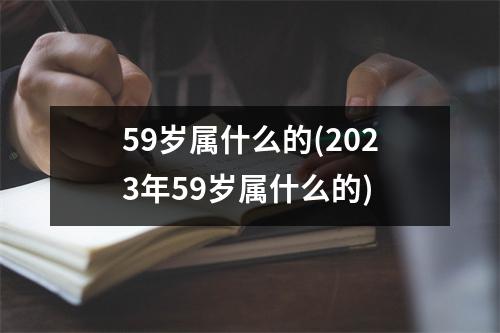 59岁属什么的(2023年59岁属什么的)